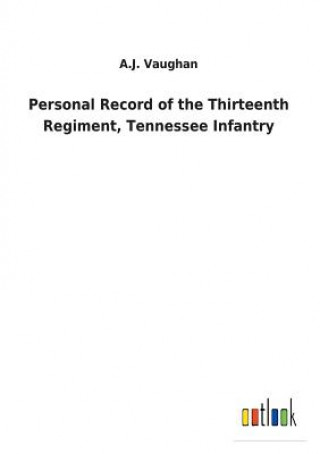 A.J. Vaughan

Personal Record of the Thirteenth Regiment, Tennessee Infantry

outlook